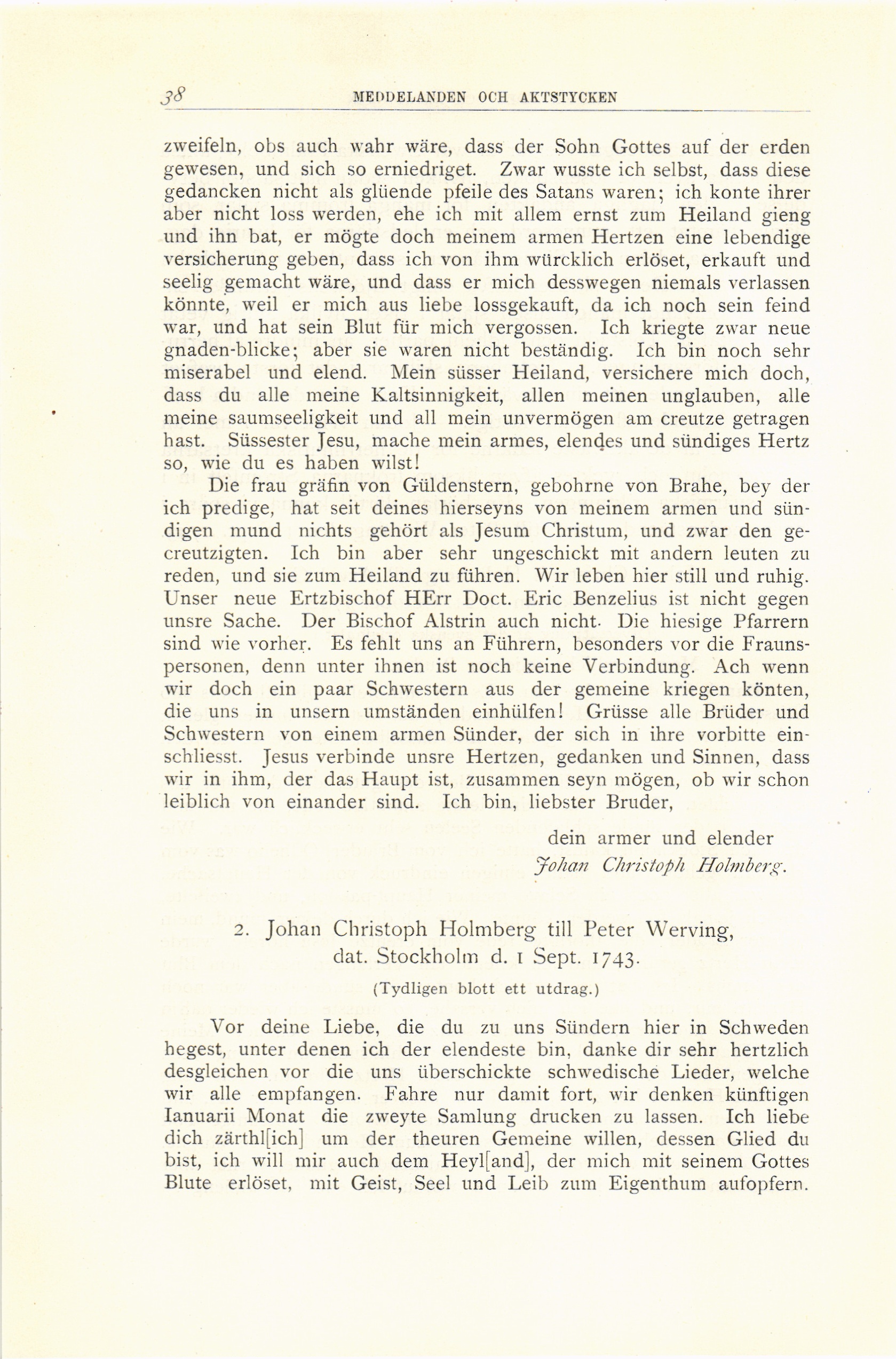 38 MEDDELANDEN OCH AKTSTYCKEN

zweifeln, obs auch wahr wäre, dass der Sohn Gottes auf der erden gewesen, und sich so erniedriget. Zwar wusste ich selbst, dass diese gedancken nicht als glüende pfeile des Satans waren; ich konte ihrer aber nicht loss werden, ehe ich mit allem ernst zum Heiland gieng und ihn bat, er mögte doch meinem armen Hertzen eine lebendige versicherung geben, dass ich von ihm würcklich erlöset, erkauft und seelig gemacht wäre, und dass er mich desswegen niemals verlassen könnte, weil er mich aus liebe lossgekauft, da ich noch sein feind war, und hat sein Blut für mich vergossen. Ich kriegte zwar neue gnaden-blicke; aber sie waren nicht beständig. Ich bin noch sehr miserabel und elend. Mein süsser Heiland, versichere mich doch, dass du alle meine Kaltsinnigkeit, allen meinen unglauben, alle meine saumseeligkeit und all mein unvermögen am creutze getragen hast. Süssester Jesu, mache mein armes, elendes und sündiges Hertz so, wie du es haben wilst!

Die frau gräfin von Güldenstern, gebohrne von Brahe, bey der ich predige, hat seit deines hierseyns von meinem armen und sündigen mund nichts gehört als Jesum Christum, und zwar den gecreutzigten. Ich bin aber sehr ungeschickt mit andern leuten zu reden, und sie zum Heiland zu führen. Wir leben hier still und ruhig. Unser neue Ertzbischof HErr Doct. Eric Benzelius ist nicht gegen unsre Sache. Der Bischof Alstrin auch nicht. Die hiesige Pfarrern sind wie vorher. Es fehlt uns an Führern, besonders vor die Frauns-personen, denn unter ihnen ist noch keine Verbindung. Ach wenn wir doch ein paar Schwestern aus der gemeine kriegen könten, die uns in unsern umständen einhülfen! Grüsse alle Brüder und Schwestern von einem armen Sünder, der sich in ihre vorbitte einschliesst. Jesus verbinde unsre Hertzen, gedanken und Sinnen, dass wir in ihm, der das Haupt ist, zusammen seyn mögen, ob wir schon leiblich von einander sind. Ich bin, liebster Bruder,

dein armer und elender
Johan Christoph Holmberg.

2. Johan Christoph Holmberg till Peter Werving, dat. Stockholm d. 1 Sept. 1743.

(Tydligen blott ett utdrag.)

Vor deine Liebe, die du zu uns Sündern hier in Schweden hegest, unter denen ich der elendeste bin, danke dir sehr hertzlich desgleichen vor die uns überschickte schwedische Lieder, welche wir alle empfangen. Fahre nur damit fort, wir denken künftigen Ianuarii Monat die zweyte Samlung drucken zu lassen. Ich liebe dich zärthl[ich] um der theuren Gemeine willen, dessen Glied du bist, ich will mir auch dem Heyl[and], der mich mit seinem Gottes Blute erlöset, mit Geist, Seel und Leib zum Eigenthum aufopfern.